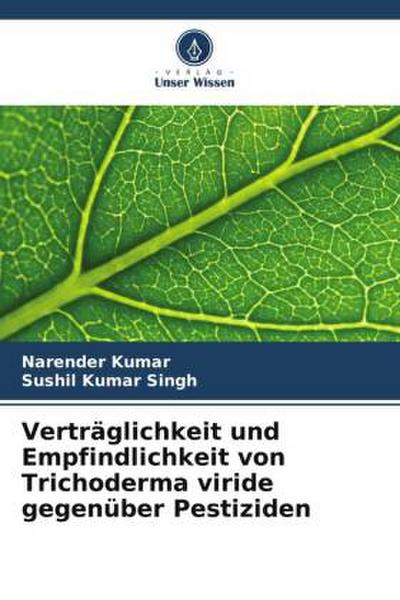 VERLAG
Unser Wissen

Narender Kumar
Sushil Kumar Singh

Verträglichkeit und Empfindlichkeit von Trichoderma viride gegenüber Pestiziden